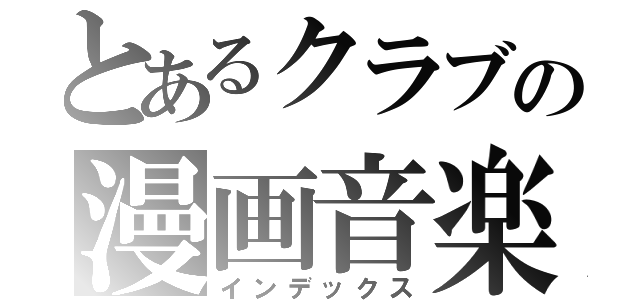 とあるクラブの
漫画音楽
インデックス